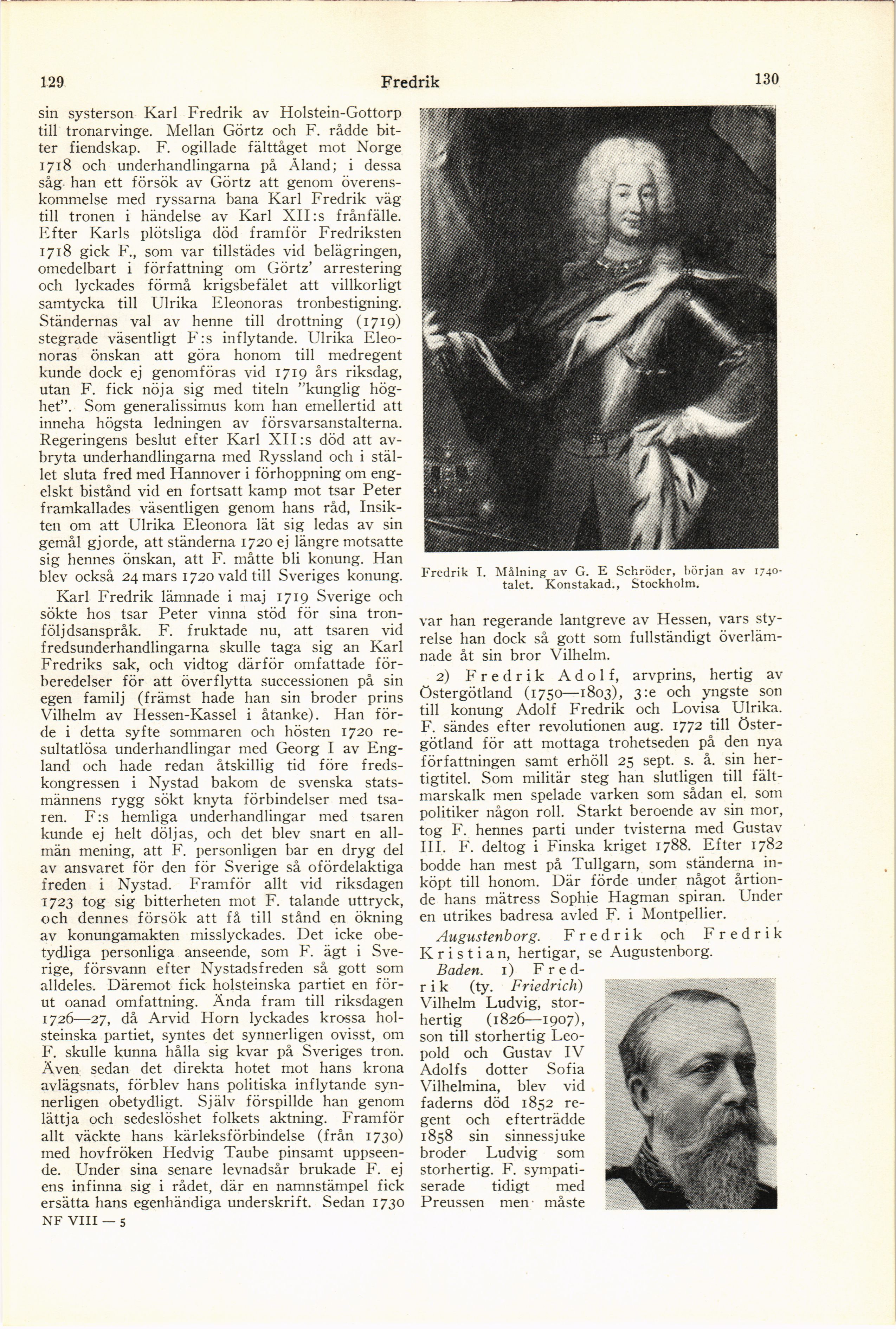 129 Fredrik 130

sin systerson Karl Fredrik av Holstein-Gottorp till tronarvinge. Mellan Görtz och F. rådde bitter fiendskap. F. ogillade fälttåget mot Norge 1718 och underhandlingarna på Åland; i dessa såg han ett försök av Görtz att genom överenskommelse med ryssarna bana Karl Fredrik väg till tronen i händelse av Karl XII:s frånfälle. Efter Karls plötsliga död framför Fredriksten 1718 gick F., som var tillstädes vid belägringen, omedelbart i författning om Görtz' arrestering och lyckades förmå krigsbefälet att villkorligt samtycka till Ulrika Eleonoras tronbestigning. Ständernas val av henne till drottning (1719) stegrade väsentligt F:s inflytande. Ulrika Eleonoras önskan att göra honom till medregent kunde dock ej genomföras vid 1719 års riksdag, utan F. fick nöja sig med titeln "kunglig höghet". Som generalissimus kom han emellertid att inneha högsta ledningen av försvarsanstalterna. Regeringens beslut efter Karl XII:s död att avbryta underhandlingarna med Ryssland och i stället sluta fred med Hannover i förhoppning om engelskt bistånd vid en fortsatt kamp mot tsar Peter framkallades väsentligen genom hans råd, Insikten om att Ulrika Eleonora lät sig ledas av sin gemål gjorde, att ständerna 1720 ej längre motsatte sig hennes önskan, att F. måtte bli konung. Han blev också 24 mars 1720 vald till Sveriges konung.

Karl Fredrik lämnade i maj 1719 Sverige och sökte hos tsar Peter vinna stöd för sina tronföljdsanspråk. F. fruktade nu, att tsaren vid fredsunderhandlingarna skulle taga sig an Karl Fredriks sak, och vidtog därför omfattade förberedelser för att överflytta successionen på sin egen familj (främst hade han sin broder prins Vilhelm av Hessen-Kassel i åtanke). Han förde i detta syfte sommaren och hösten 1720 resultatlösa underhandlingar med Georg I av England och hade redan åtskillig tid före fredskongressen i Nystad bakom de svenska statsmännens rygg sökt knyta förbindelser med tsaren. F:s hemliga underhandlingar med tsaren kunde ej helt döljas, och det blev snart en allmän mening, att F. personligen bar en dryg del av ansvaret för den för Sverige så ofördelaktiga freden i Nystad. Framför allt vid riksdagen 1723 tog sig bitterheten mot F. talande uttryck, och dennes försök att få till stånd en ökning av konungamakten misslyckades. Det icke obetydliga personliga anseende, som F. ägt i Sverige, försvann efter Nystadsfreden så gott som alldeles. Däremot fick holsteinska partiet en förut oanad omfattning. Ända fram till riksdagen 1726—27, då Arvid Horn lyckades krossa holsteinska partiet, syntes det synnerligen ovisst, om F. skulle kunna hålla sig kvar på Sveriges tron. Även sedan det direkta hotet mot hans krona avlägsnats, förblev hans politiska inflytande synnerligen obetydligt. Själv förspillde han genom lättja och sedeslöshet folkets aktning. Framför allt väckte hans kärleksförbindelse (från 1730) med hovfröken Hedvig Taube pinsamt uppseende. Under sina senare levnadsår brukade F. ej ens infinna sig i rådet, där en namnstämpel fick ersätta hans egenhändiga underskrift. Sedan 1730

NF VIII — 5

Fredrik I. Målning av G. E Schröder, början av 1740-talet. Konstakad., Stockholm.

var han regerande lantgreve av Hessen, vars styrelse han dock så gott som fullständigt överlämnade åt sin bror Vilhelm.

2) Fredrik Adolf, arvprins, hertig av Östergötland (1750—1803), 3:e och yngste son till konung Adolf Fredrik och Lovisa Ulrika. F. sändes efter revolutionen aug. 1772 till Östergötland för att mottaga trohetseden på den nya författningen samt erhöll 25 sept. s. å. sin hertigtitel. Som militär steg han slutligen till fältmarskalk men spelade varken som sådan el. som politiker någon roll. Starkt beroende av sin mor, tog F. hennes parti under tvisterna med Gustav III. F. deltog i Finska kriget 1788. Efter 1782 bodde han mest på Tullgarn, som ständerna inköpt till honom. Där förde under något årtionde hans mätress Sophie Hagman spiran. Under en utrikes badresa avled F. i Montpellier.

Augustenborg. Fredrik och Fredrik Kristian, hertigar, se Augustenborg.

Baden. 1) Fredrik (ty. Friedrich) Vilhelm Ludvig, storhertig (1826—1907), son till storhertig Leopold och Gustav IV Adolfs dotter Sofia Vilhelmina, blev vid faderns död 1852 regent och efterträdde 1858 sin sinnessjuke broder Ludvig som storhertig. F. sympatiserade tidigt med Preussen men måste